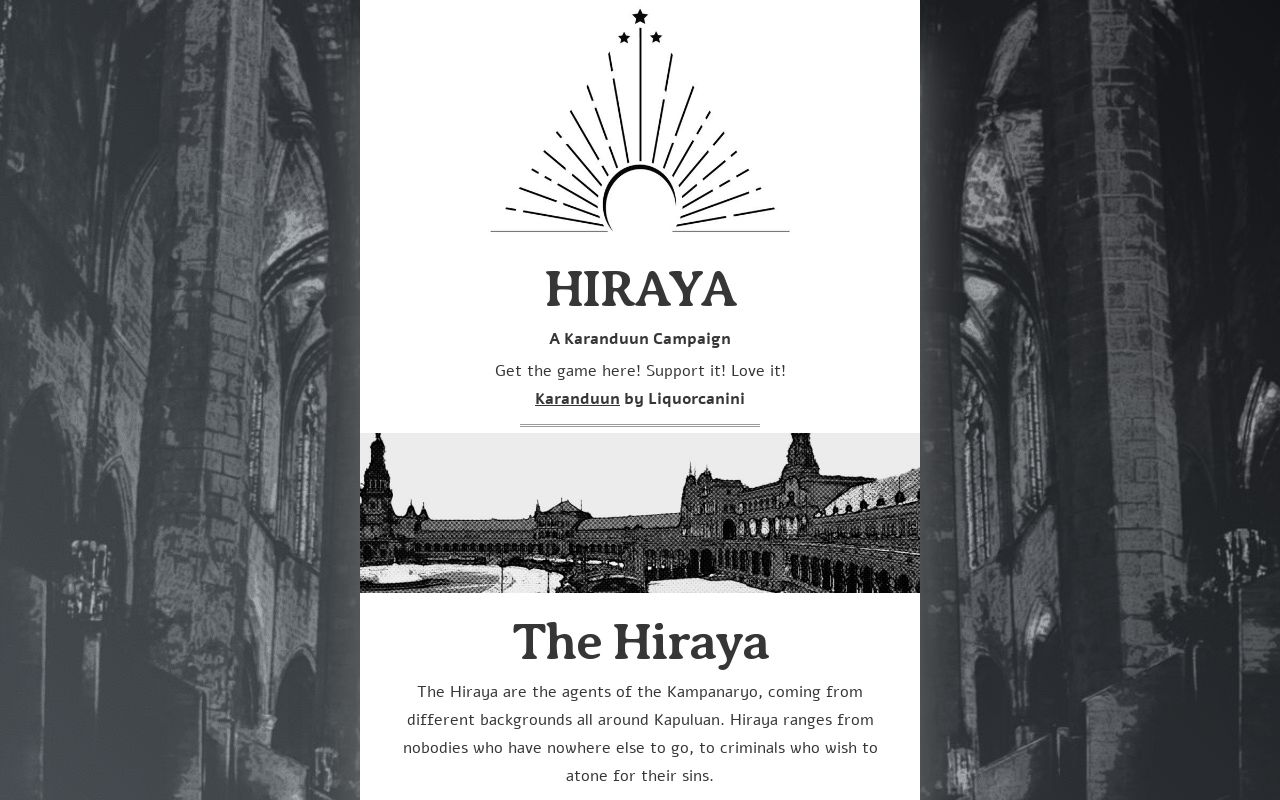 HIRAYA

A Karanduun Campaign

Get the game here! Support it! Love it!

Karanduun by Liquorcanini

The Hiraya

The Hiraya are the agents of the Kampanaryo, coming from different backgrounds all around Kapuluan. Hiraya ranges from nobodies who have nowhere else to go, to criminals who wish to atone for their sins.